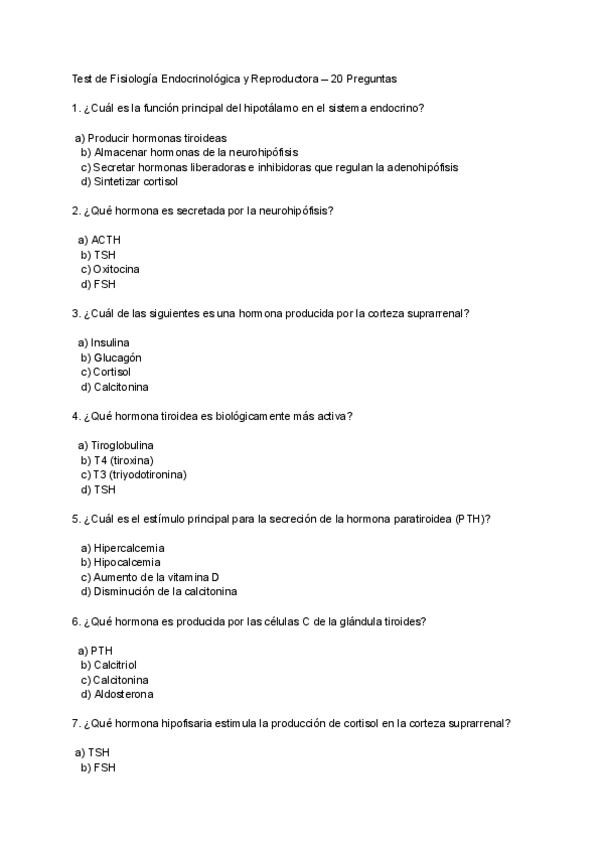 Test de Fisiología Endocrinológica y Reproductora – 20 Preguntas

1. ¿Cuál es la función principal del hipotálamo en el sistema endocrino?

a) Producir hormonas tiroideas
b) Almacenar hormonas de la neurohipófisis
c) Secretar hormonas liberadoras e inhibidoras que regulan la adenohipófisis
d) Sintetizar cortisol

2. ¿Qué hormona es secretada por la neurohipófisis?

a) ACTH
b) TSH
c) Oxitocina
d) FSH

3. ¿Cuál de las siguientes es una hormona producida por la corteza suprarrenal?

a) Insulina
b) Glucagón
c) Cortisol
d) Calcitonina

4. ¿Qué hormona tiroidea es biológicamente más activa?

a) Tiroglobulina
b) T4 (tiroxina)
c) T3 (triyodotironina)
d) TSH

5. ¿Cuál es el estímulo principal para la secreción de la hormona paratiroidea (PTH)?

a) Hipercalcemia
b) Hipocalcemia
c) Aumento de la vitamina D
d) Disminución de la calcitonina

6. ¿Qué hormona es producida por las células C de la glándula tiroides?

a) PTH
b) Calcitriol
c) Calcitonina
d) Aldosterona

7. ¿Qué hormona hipofisaria estimula la producción de cortisol en la corteza suprarrenal?

a) TSH
b) FSH